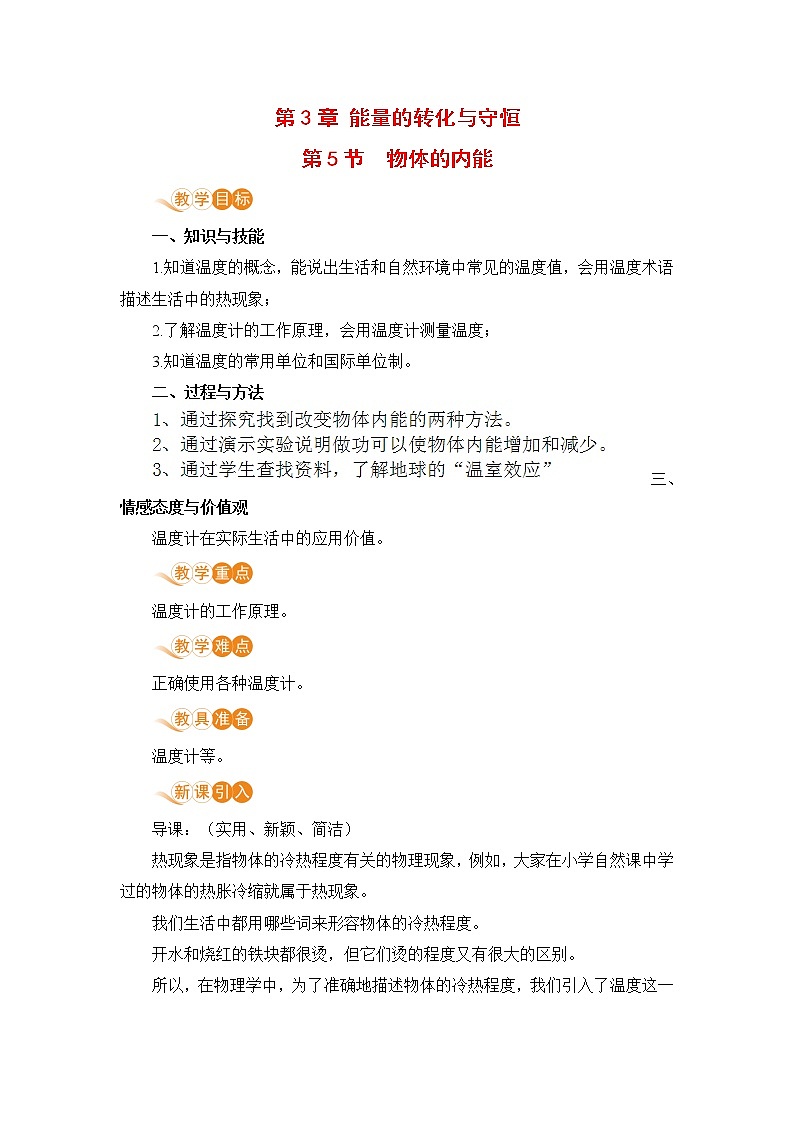 第 3 章 能量的转化与守恒

第 5 节　物体的内能

教学目标

一、知识与技能

1.知道温度的概念，能说出生活和自然环境中常见的温度值，会用温度术语描述生活中的热现象；

2.了解温度计的工作原理，会用温度计测量温度；

3.知道温度的常用单位和国际单位制。

二、过程与方法

1、通过探究找到改变物体内能的两种方法。

2、通过演示实验说明做功可以使物体内能增加和减少。

3、通过学生查找资料，了解地球的“温室效应”

三、情感态度与价值观

温度计在实际生活中的应用价值。

教学重点

温度计的工作原理。

教学难点

正确使用各种温度计。

教具准备

温度计等。

新课引入

导课：（实用、新颖、简洁）

热现象是指物体的冷热程度有关的物理现象，例如，大家在小学自然课中学过的物体的热胀冷缩就属于热现象。

我们生活中都用哪些词来形容物体的冷热程度。

开水和烧红的铁块都很烫，但它们烫的程度又有很大的区别。

所以，在物理学中，为了准确地描述物体的冷热程度，我们引入了温度这一